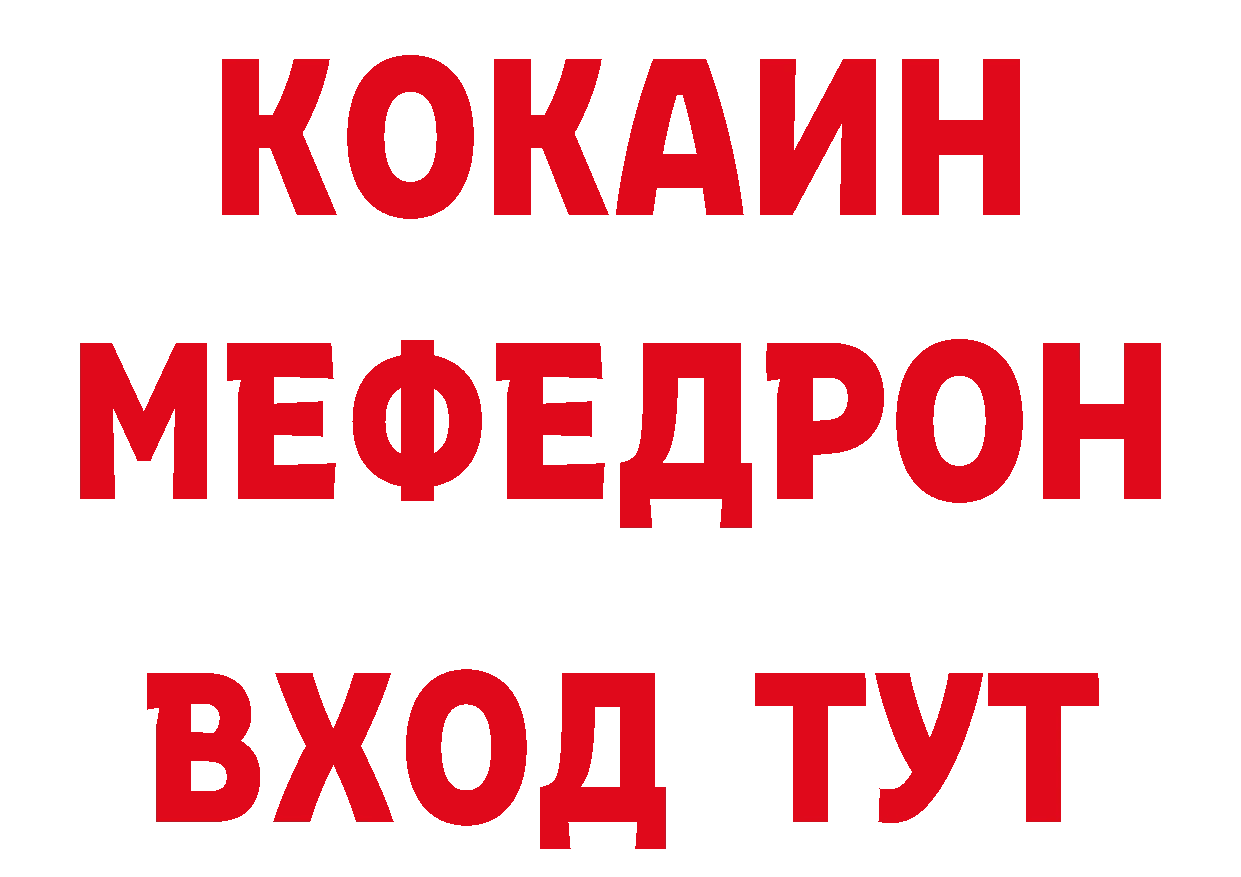 КОКАИН
МЕФЕДРОН
ВХОД ТУТ